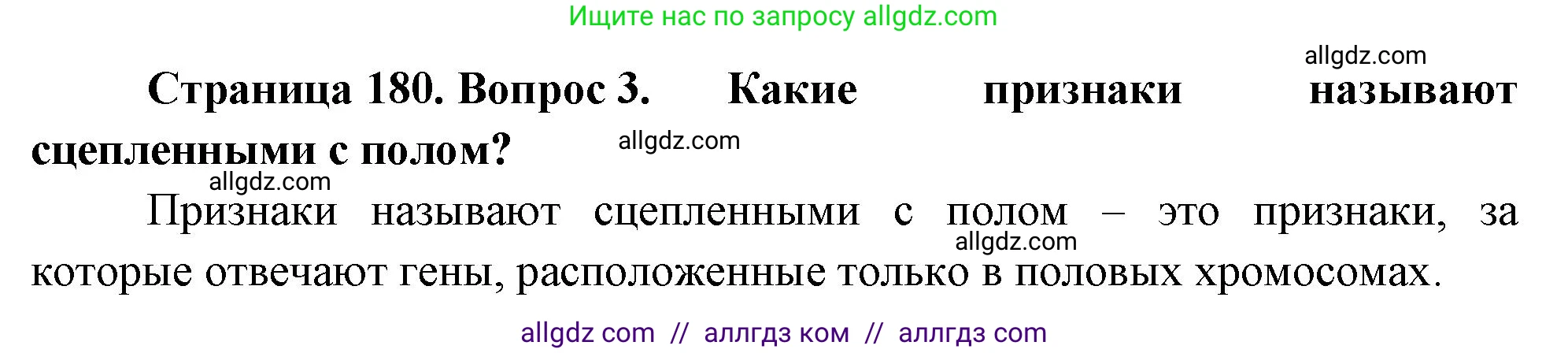 Ищите нас по запросу allgdz.com

allgdz.com

**Страница 180. Вопрос 3. Какие признаки называют сцепленными с полом?**

allgdz.com

allgdz.com

Признаки называют сцепленными с полом – это признаки, за которые отвечают гены, расположенные только в половых хромосомах.

allgdz.com

allgdz com // аллгдз ком // аллгдз com